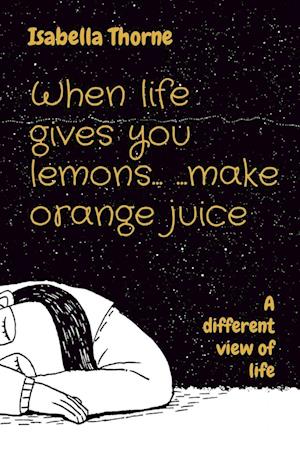 Isabella Thorne

When life gives you lemons... ...make orange juice

A different view of life